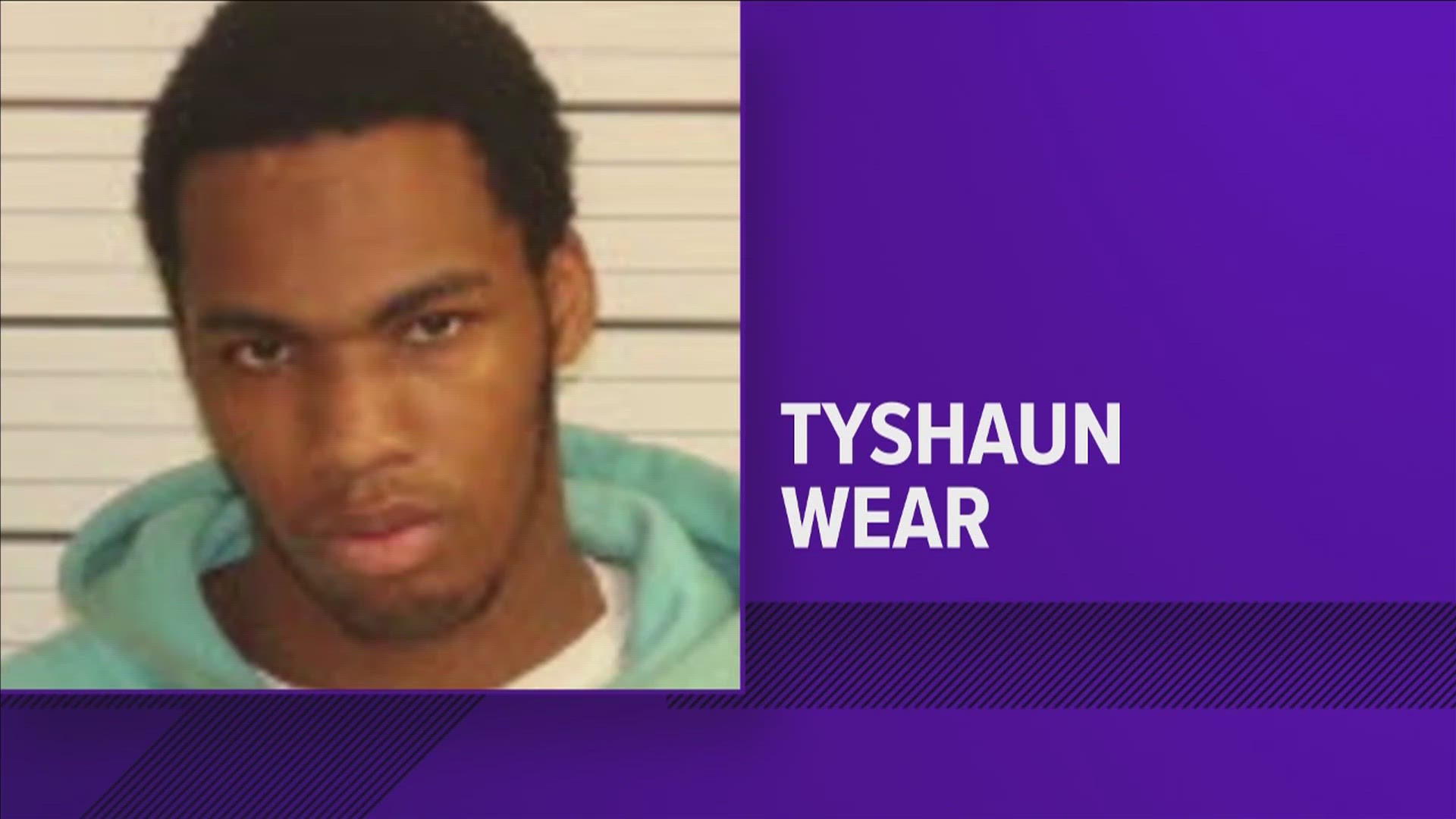 TYSHAUN
WEAR